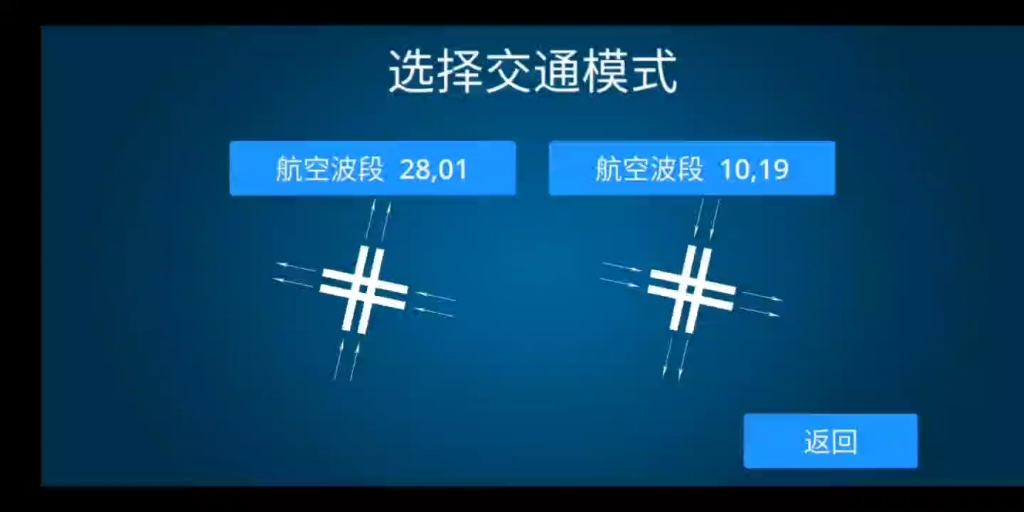 选择交通模式

航空波段 28,01

航空波段 10,19

返回